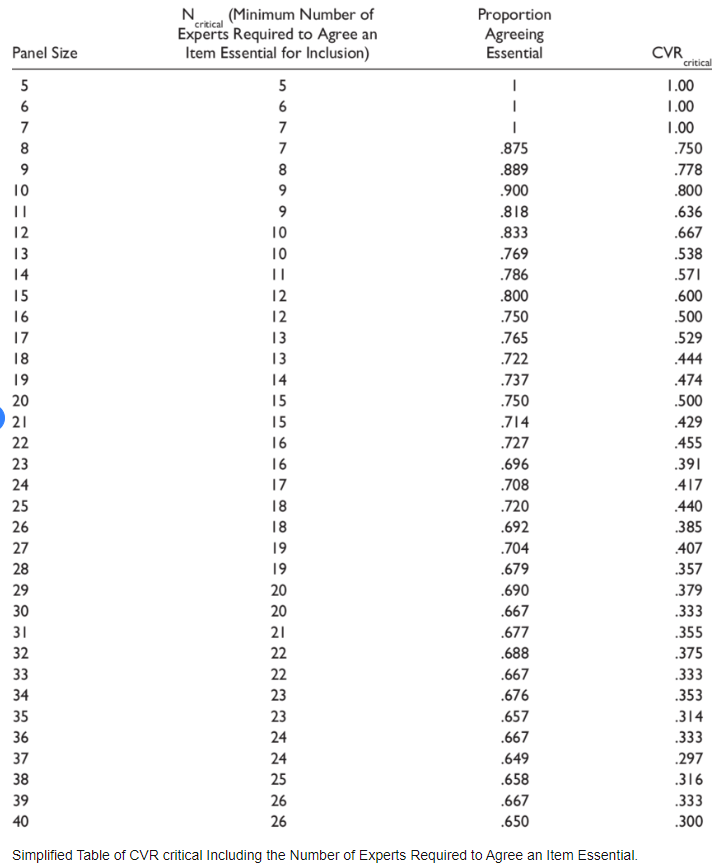 | Panel Size | $N_{critical}$ (Minimum Number of Experts Required to Agree an Item Essential for Inclusion) | Proportion Agreeing Essential | $CVR_{critical}$ |
|---|---|---|---|
| 5 | 5 | 1 | 1.00 |
| 6 | 6 | 1 | 1.00 |
| 7 | 7 | 1 | 1.00 |
| 8 | 7 | .875 | .750 |
| 9 | 8 | .889 | .778 |
| 10 | 9 | .900 | .800 |
| 11 | 9 | .818 | .636 |
| 12 | 10 | .833 | .667 |
| 13 | 10 | .769 | .538 |
| 14 | 11 | .786 | .571 |
| 15 | 12 | .800 | .600 |
| 16 | 12 | .750 | .500 |
| 17 | 13 | .765 | .529 |
| 18 | 13 | .722 | .444 |
| 19 | 14 | .737 | .474 |
| 20 | 15 | .750 | .500 |
| 21 | 15 | .714 | .429 |
| 22 | 16 | .727 | .455 |
| 23 | 16 | .696 | .391 |
| 24 | 17 | .708 | .417 |
| 25 | 18 | .720 | .440 |
| 26 | 18 | .692 | .385 |
| 27 | 19 | .704 | .407 |
| 28 | 19 | .679 | .357 |
| 29 | 20 | .690 | .379 |
| 30 | 20 | .667 | .333 |
| 31 | 21 | .677 | .355 |
| 32 | 22 | .688 | .375 |
| 33 | 22 | .667 | .333 |
| 34 | 23 | .676 | .353 |
| 35 | 23 | .657 | .314 |
| 36 | 24 | .667 | .333 |
| 37 | 24 | .649 | .297 |
| 38 | 25 | .658 | .316 |
| 39 | 26 | .667 | .333 |
| 40 | 26 | .650 | .300 |

Simplified Table of CVR critical Including the Number of Experts Required to Agree an Item Essential.